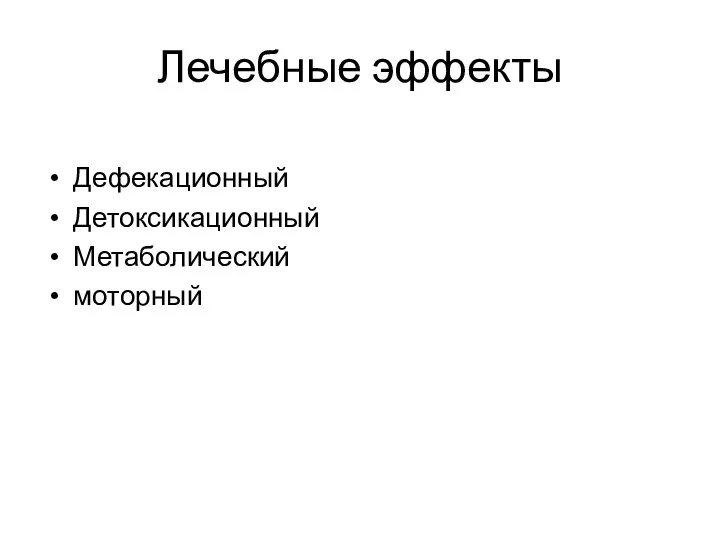 Лечебные эффекты

• Дефекационный
• Детоксикационный
• Метаболический
• моторный